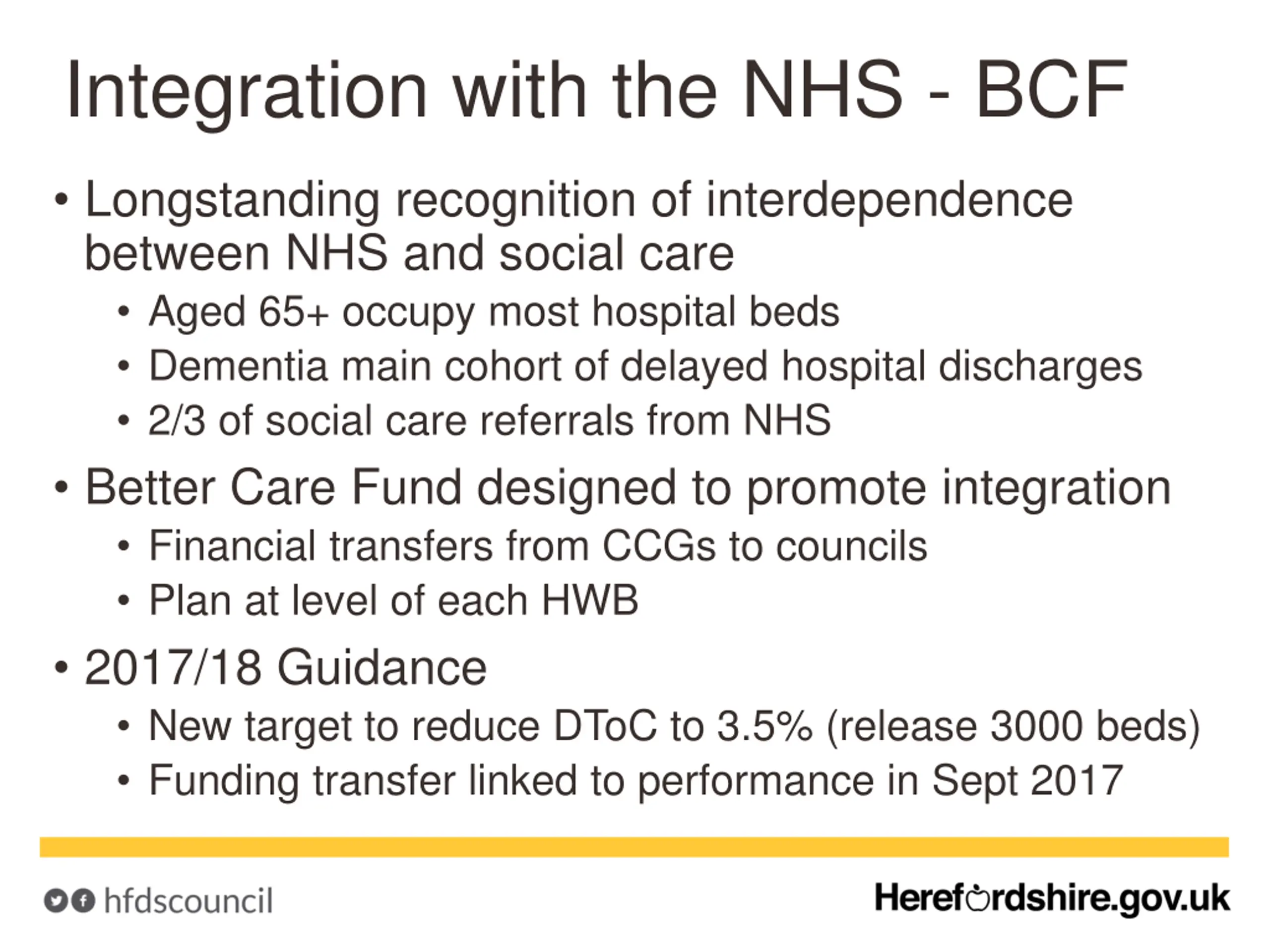 Integration with the NHS - BCF

• Longstanding recognition of interdependence between NHS and social care
  • Aged 65+ occupy most hospital beds
  • Dementia main cohort of delayed hospital discharges
  • 2/3 of social care referrals from NHS
• Better Care Fund designed to promote integration
  • Financial transfers from CCGs to councils
  • Plan at level of each HWB
• 2017/18 Guidance
  • New target to reduce DToC to 3.5% (release 3000 beds)
  • Funding transfer linked to performance in Sept 2017

hfdscouncil

Herefordshire.gov.uk